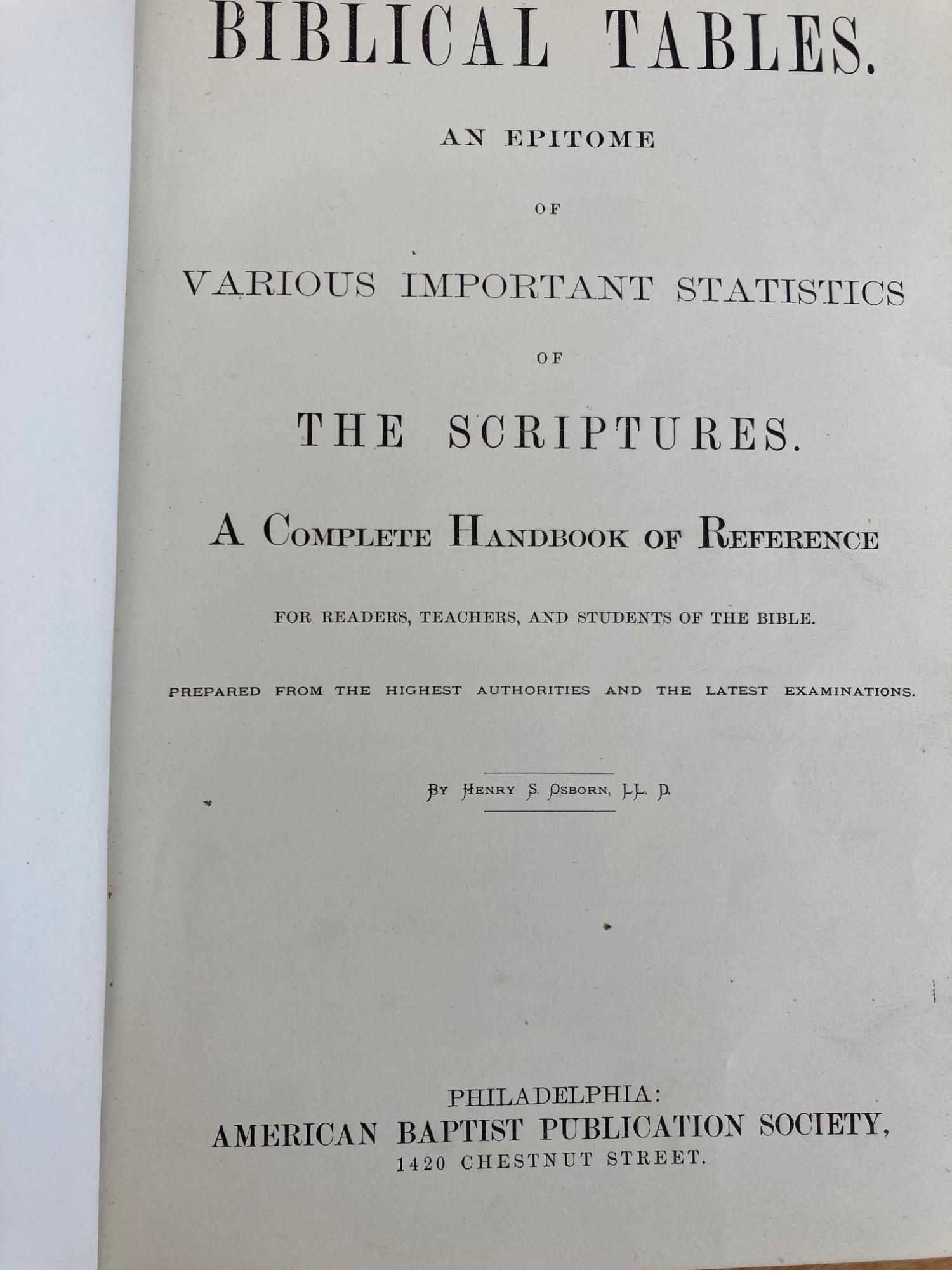 BIBLICAL TABLES.

AN EPITOME

OF

VARIOUS IMPORTANT STATISTICS

OF

THE SCRIPTURES.

A COMPLETE HANDBOOK OF REFERENCE

FOR READERS, TEACHERS, AND STUDENTS OF THE BIBLE.

PREPARED FROM THE HIGHEST AUTHORITIES AND THE LATEST EXAMINATIONS.

BY HENRY S. OSBORN, LL. D.

PHILADELPHIA:
AMERICAN BAPTIST PUBLICATION SOCIETY,
1420 CHESTNUT STREET.